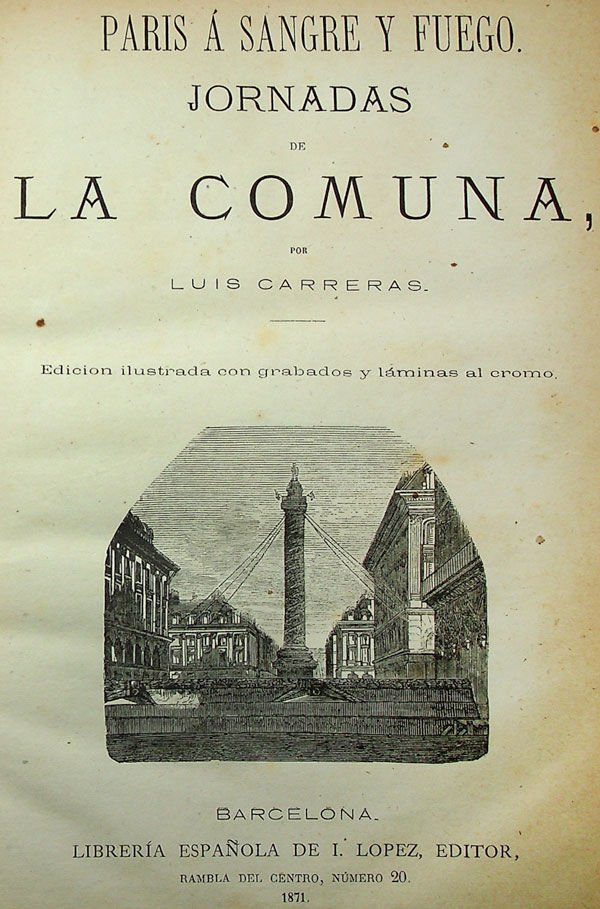 PARIS Á SANGRE Y FUEGO.
JORNADAS
DE
LA COMUNA,
POR
LUIS CARRERAS.

Edicion ilustrada con grabados y láminas al cromo.

BARCELONA.
LIBRERÍA ESPAÑOLA DE I. LOPEZ, EDITOR,
RAMBLA DEL CENTRO, NÚMERO 20.
1871.